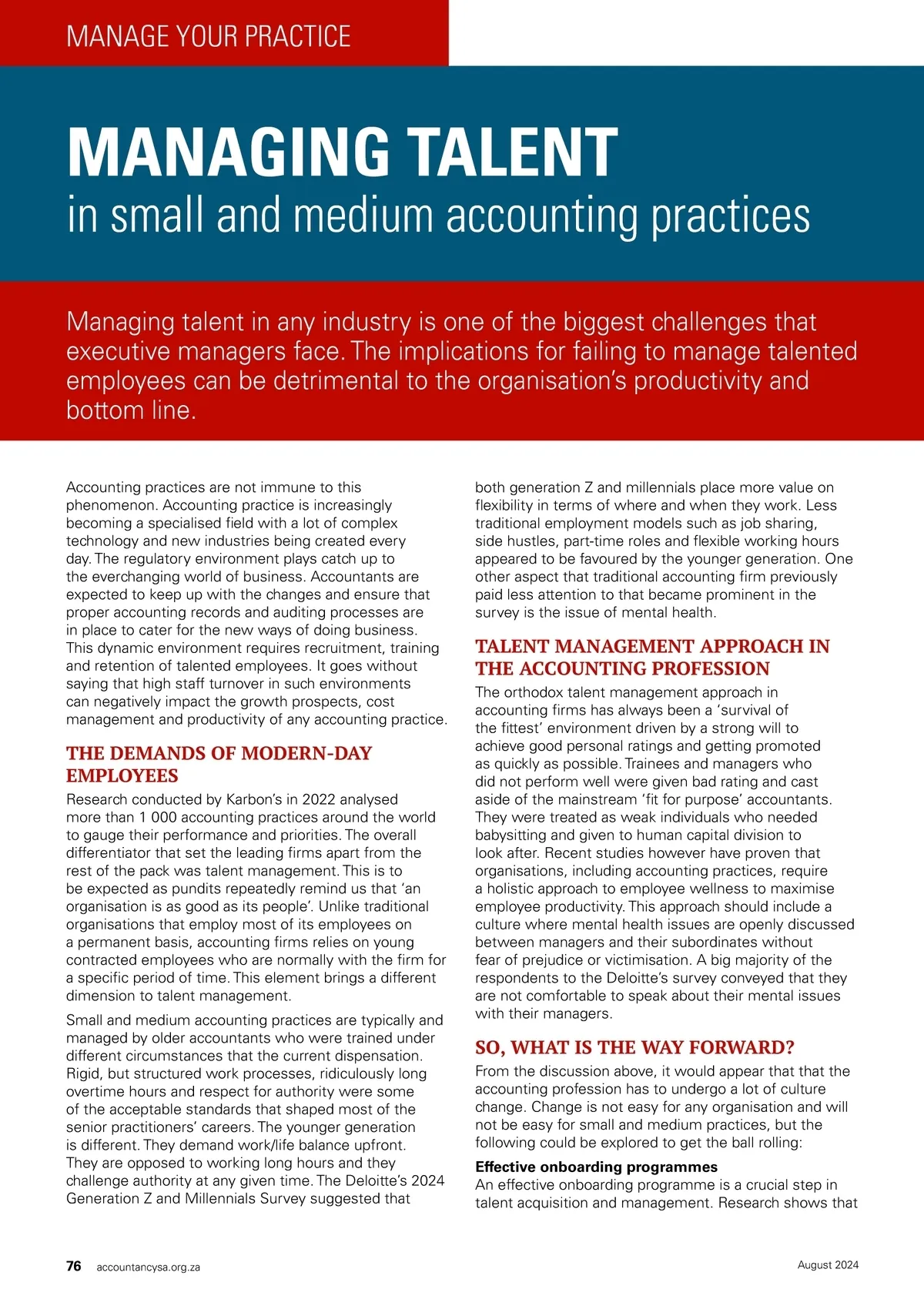 MANAGE YOUR PRACTICE

MANAGING TALENT
in small and medium accounting practices

Managing talent in any industry is one of the biggest challenges that executive managers face. The implications for failing to manage talented employees can be detrimental to the organisation's productivity and bottom line.

Accounting practices are not immune to this phenomenon. Accounting practice is increasingly becoming a specialised field with a lot of complex technology and new industries being created every day. The regulatory environment plays catch up to the everchanging world of business. Accountants are expected to keep up with the changes and ensure that proper accounting records and auditing processes are in place to cater for the new ways of doing business. This dynamic environment requires recruitment, training and retention of talented employees. It goes without saying that high staff turnover in such environments can negatively impact the growth prospects, cost management and productivity of any accounting practice.

THE DEMANDS OF MODERN-DAY EMPLOYEES
Research conducted by Karbon's in 2022 analysed more than 1 000 accounting practices around the world to gauge their performance and priorities. The overall differentiator that set the leading firms apart from the rest of the pack was talent management. This is to be expected as pundits repeatedly remind us that 'an organisation is as good as its people'. Unlike traditional organisations that employ most of its employees on a permanent basis, accounting firms relies on young contracted employees who are normally with the firm for a specific period of time. This element brings a different dimension to talent management.

Small and medium accounting practices are typically and managed by older accountants who were trained under different circumstances that the current dispensation. Rigid, but structured work processes, ridiculously long overtime hours and respect for authority were some of the acceptable standards that shaped most of the senior practitioners' careers. The younger generation is different. They demand work/life balance upfront. They are opposed to working long hours and they challenge authority at any given time. The Deloitte's 2024 Generation Z and Millennials Survey suggested that both generation Z and millennials place more value on flexibility in terms of where and when they work. Less traditional employment models such as job sharing, side hustles, part-time roles and flexible working hours appeared to be favoured by the younger generation. One other aspect that traditional accounting firm previously paid less attention to that became prominent in the survey is the issue of mental health.

TALENT MANAGEMENT APPROACH IN THE ACCOUNTING PROFESSION
The orthodox talent management approach in accounting firms has always been a 'survival of the fittest' environment driven by a strong will to achieve good personal ratings and getting promoted as quickly as possible. Trainees and managers who did not perform well were given bad rating and cast aside of the mainstream 'fit for purpose' accountants. They were treated as weak individuals who needed babysitting and given to human capital division to look after. Recent studies however have proven that organisations, including accounting practices, require a holistic approach to employee wellness to maximise employee productivity. This approach should include a culture where mental health issues are openly discussed between managers and their subordinates without fear of prejudice or victimisation. A big majority of the respondents to the Deloitte's survey conveyed that they are not comfortable to speak about their mental issues with their managers.

SO, WHAT IS THE WAY FORWARD?
From the discussion above, it would appear that that the accounting profession has to undergo a lot of culture change. Change is not easy for any organisation and will not be easy for small and medium practices, but the following could be explored to get the ball rolling:

Effective onboarding programmes
An effective onboarding programme is a crucial step in talent acquisition and management. Research shows that

76 accountancysa.org.za

August 2024